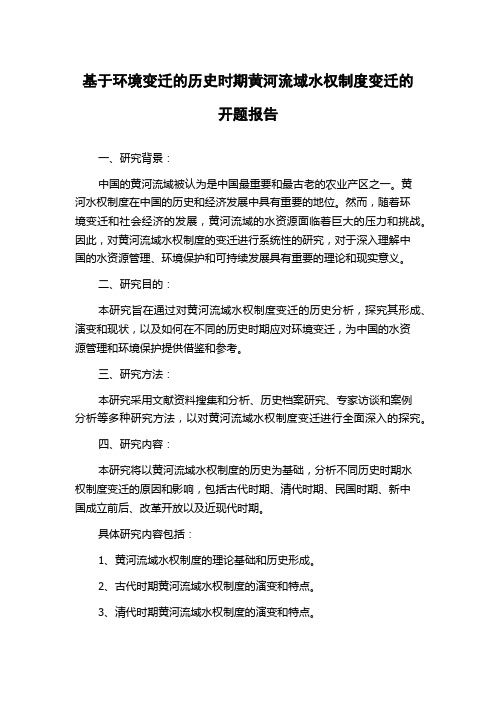 基于环境变迁的历史时期黄河流域水权制度变迁的开题报告

一、研究背景：

中国的黄河流域被认为是中国最重要和最古老的农业产区之一。黄河水权制度在中国的历史和经济发展中具有重要的地位。然而，随着环境变迁和社会经济的发展，黄河流域的水资源面临着巨大的压力和挑战。因此，对黄河流域水权制度的变迁进行系统性的研究，对于深入理解中国的水资源管理、环境保护和可持续发展具有重要的理论和现实意义。

二、研究目的：

本研究旨在通过对黄河流域水权制度变迁的历史分析，探究其形成、演变和现状，以及如何在不同的历史时期应对环境变迁，为中国的水资源管理和环境保护提供借鉴和参考。

三、研究方法：

本研究采用文献资料搜集和分析、历史档案研究、专家访谈和案例分析等多种研究方法，以对黄河流域水权制度变迁进行全面深入的探究。

四、研究内容：

本研究将以黄河流域水权制度的历史为基础，分析不同历史时期水权制度变迁的原因和影响，包括古代时期、清代时期、民国时期、新中国成立前后、改革开放以及近现代时期。

具体研究内容包括：

1、黄河流域水权制度的理论基础和历史形成。

2、古代时期黄河流域水权制度的演变和特点。

3、清代时期黄河流域水权制度的演变和特点。